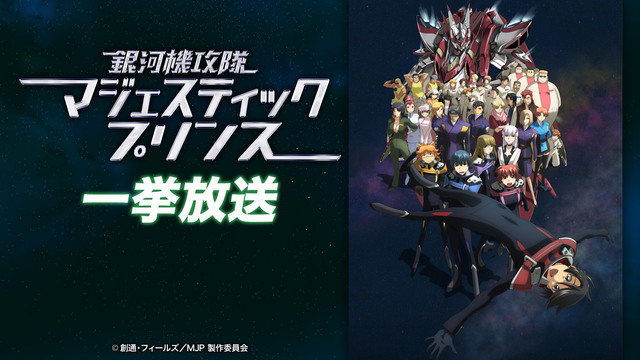 銀河機攻隊
マジェスティック
プリンス
一挙放送

© 創通・フィールズ／MJP 製作委員会